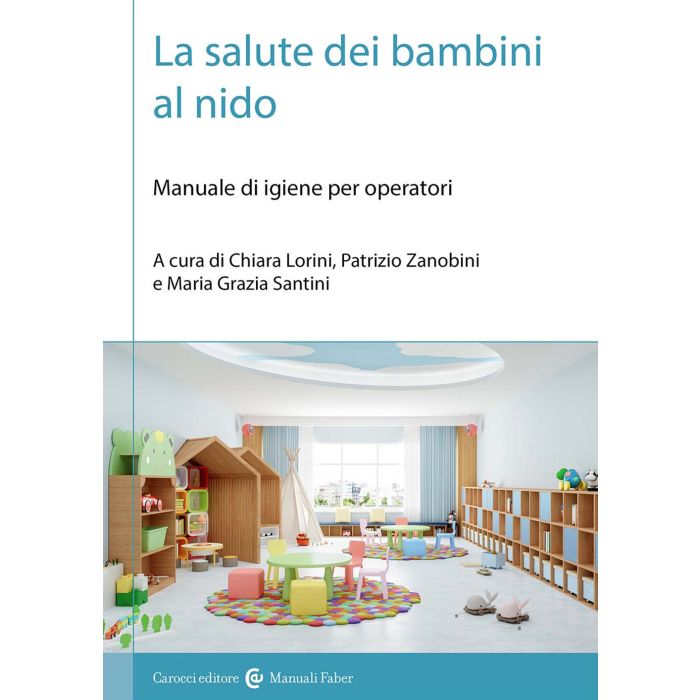 La salute dei bambini al nido

Manuale di igiene per operatori

A cura di Chiara Lorini, Patrizio Zanobini
e Maria Grazia Santini

Carocci editore Manuali Faber